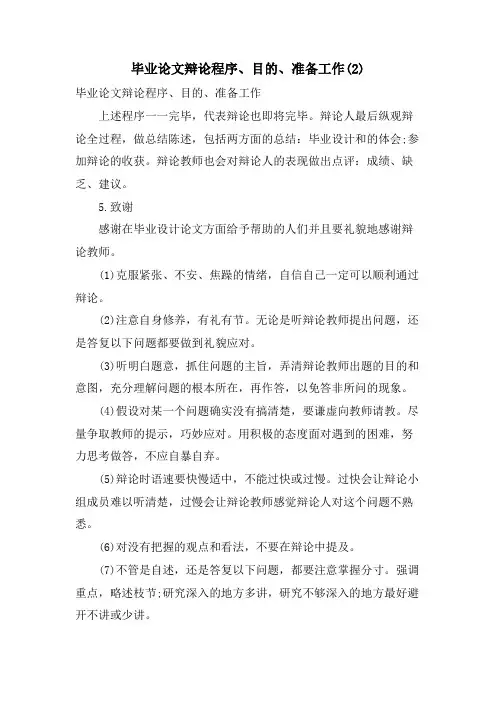 毕业论文辩论程序、目的、准备工作(2)

毕业论文辩论程序、目的、准备工作

上述程序一一完毕，代表辩论也即将完毕。辩论人最后纵观辩论全过程，做总结陈述，包括两方面的总结：毕业设计和的体会;参加辩论的收获。辩论教师也会对辩论人的表现做出点评：成绩、缺乏、建议。

5.致谢

感谢在毕业设计论文方面给予帮助的人们并且要礼貌地感谢辩论教师。

(1)克服紧张、不安、焦躁的情绪，自信自己一定可以顺利通过辩论。

(2)注意自身修养，有礼有节。无论是听辩论教师提出问题，还是答复以下问题都要做到礼貌应对。

(3)听明白题意，抓住问题的主旨，弄清辩论教师出题的目的和意图，充分理解问题的根本所在，再作答，以免答非所问的现象。

(4)假设对某一个问题确实没有搞清楚，要谦虚向教师请教。尽量争取教师的提示，巧妙应对。用积极的态度面对遇到的困难，努力思考做答，不应自暴自弃。

(5)辩论时语速要快慢适中，不能过快或过慢。过快会让辩论小组成员难以听清楚，过慢会让辩论教师感觉辩论人对这个问题不熟悉。

(6)对没有把握的观点和看法，不要在辩论中提及。

(7)不管是自述，还是答复以下问题，都要注意掌握分寸。强调重点，略述枝节;研究深入的地方多讲，研究不够深入的地方最好避开不讲或少讲。